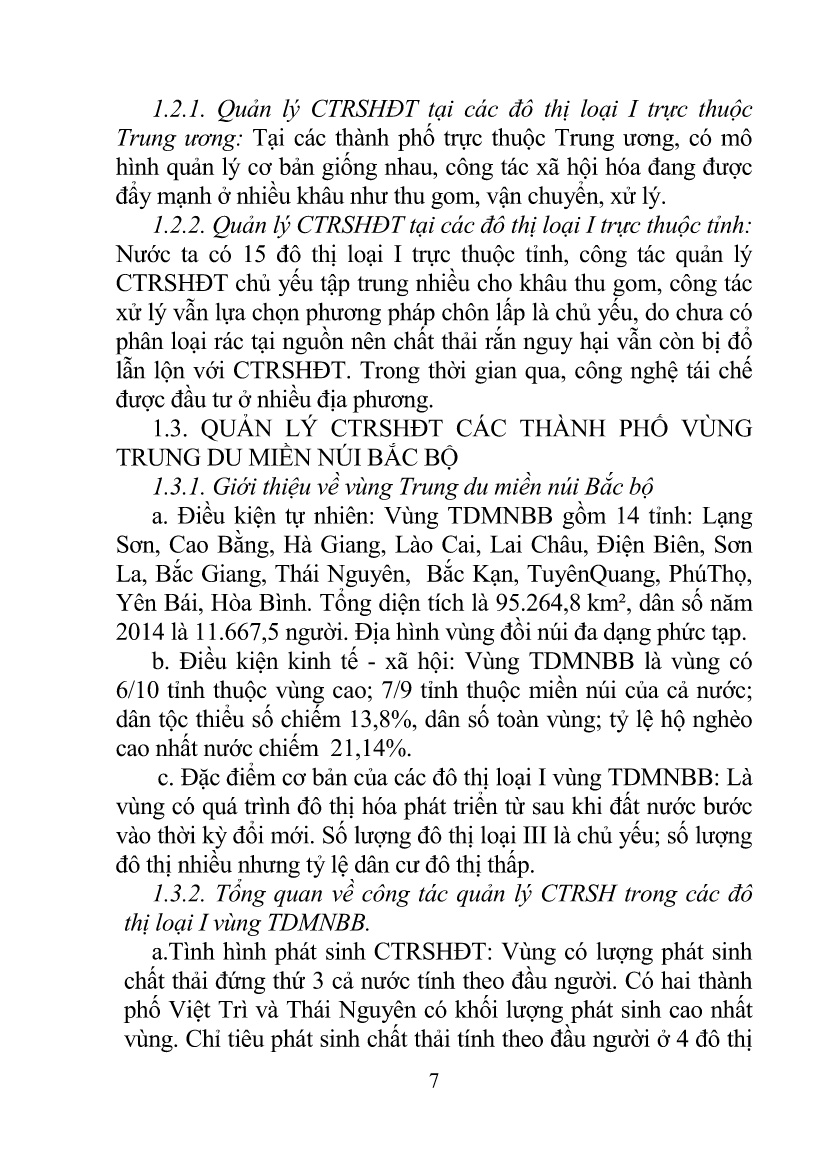 1.2.1. Quản lý CTRSHĐT tại các đô thị loại I trực thuộc Trung ương: Tại các thành phố trực thuộc Trung ương, có mô hình quản lý cơ bản giống nhau, công tác xã hội hóa đang được đẩy mạnh ở nhiều khâu như thu gom, vận chuyển, xử lý.

1.2.2. Quản lý CTRSHĐT tại các đô thị loại I trực thuộc tỉnh: Nước ta có 15 đô thị loại I trực thuộc tỉnh, công tác quản lý CTRSHĐT chủ yếu tập trung nhiều cho khâu thu gom, công tác xử lý vẫn lựa chọn phương pháp chôn lấp là chủ yếu, do chưa có phân loại rác tại nguồn nên chất thải rắn nguy hại vẫn còn bị đổ lẫn lộn với CTRSHĐT. Trong thời gian qua, công nghệ tái chế được đầu tư ở nhiều địa phương.

1.3. QUẢN LÝ CTRSHĐT CÁC THÀNH PHỐ VÙNG TRUNG DU MIỀN NÚI BẮC BỘ

1.3.1. Giới thiệu về vùng Trung du miền núi Bắc bộ

a. Điều kiện tự nhiên: Vùng TDMNBB gồm 14 tỉnh: Lạng Sơn, Cao Bằng, Hà Giang, Lào Cai, Lai Châu, Điện Biên, Sơn La, Bắc Giang, Thái Nguyên, Bắc Kạn, TuyênQuang, PhúThọ, Yên Bái, Hòa Bình. Tổng diện tích là 95.264,8 km², dân số năm 2014 là 11.667,5 người. Địa hình vùng đồi núi đa dạng phức tạp.

b. Điều kiện kinh tế - xã hội: Vùng TDMNBB là vùng có 6/10 tỉnh thuộc vùng cao; 7/9 tỉnh thuộc miền núi của cả nước; dân tộc thiểu số chiếm 13,8%, dân số toàn vùng; tỷ lệ hộ nghèo cao nhất nước chiếm 21,14%.

c. Đặc điểm cơ bản của các đô thị loại I vùng TDMNBB: Là vùng có quá trình đô thị hóa phát triển từ sau khi đất nước bước vào thời kỳ đổi mới. Số lượng đô thị loại III là chủ yếu; số lượng đô thị nhiều nhưng tỷ lệ dân cư đô thị thấp.

1.3.2. Tổng quan về công tác quản lý CTRSH trong các đô thị loại I vùng TDMNBB.

a.Tình hình phát sinh CTRSHĐT: Vùng có lượng phát sinh chất thải đứng thứ 3 cả nước tính theo đầu người. Có hai thành phố Việt Trì và Thái Nguyên có khối lượng phát sinh cao nhất vùng. Chỉ tiêu phát sinh chất thải tính theo đầu người ở 4 đô thị

7